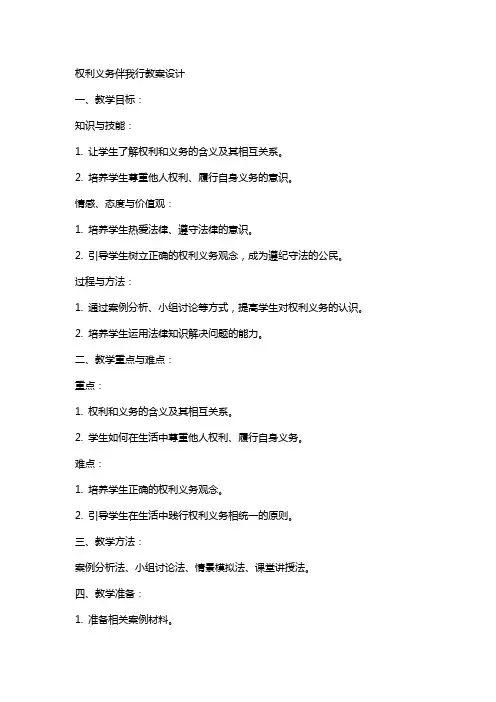 权利义务伴我行教案设计

一、教学目标：

知识与技能：

1. 让学生了解权利和义务的含义及其相互关系。

2. 培养学生尊重他人权利、履行自身义务的意识。

情感、态度与价值观：

1. 培养学生热爱法律、遵守法律的意识。

2. 引导学生树立正确的权利义务观念，成为遵纪守法的公民。

过程与方法：

1. 通过案例分析、小组讨论等方式，提高学生对权利义务的认识。

2. 培养学生运用法律知识解决问题的能力。

二、教学重点与难点：

重点：

1. 权利和义务的含义及其相互关系。

2. 学生如何在生活中尊重他人权利、履行自身义务。

难点：

1. 培养学生正确的权利义务观念。

2. 引导学生在生活中践行权利义务相统一的原则。

三、教学方法：

案例分析法、小组讨论法、情景模拟法、课堂讲授法。

四、教学准备：

1. 准备相关案例材料。